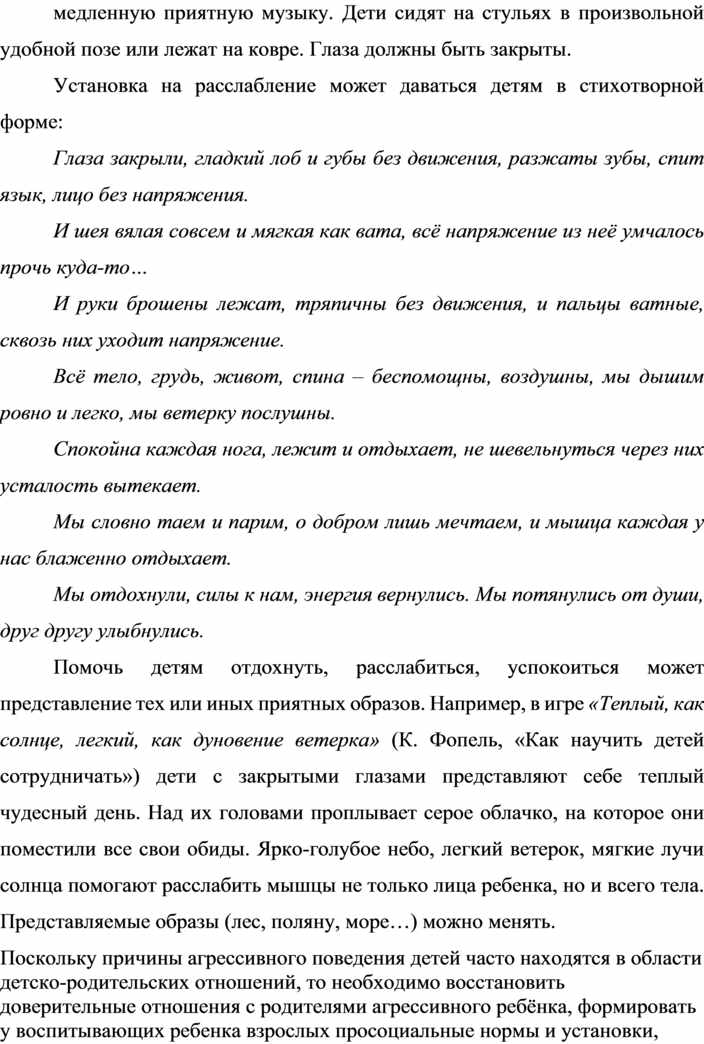 медленную приятную музыку. Дети сидят на стульях в произвольной удобной позе или лежат на ковре. Глаза должны быть закрыты.

Установка на расслабление может даваться детям в стихотворной форме:

Глаза закрыли, гладкий лоб и губы без движения, разжаты зубы, спит язык, лицо без напряжения.

И шея вялая совсем и мягкая как вата, всё напряжение из неё умчалось прочь куда-то…

И руки брошены лежат, тряпичны без движения, и пальцы ватные, сквозь них уходит напряжение.

Всё тело, грудь, живот, спина – беспомощны, воздушны, мы дышим ровно и легко, мы ветерку послушны.

Спокойна каждая нога, лежит и отдыхает, не шевельнуться через них усталость вытекает.

Мы словно таем и парим, о добром лишь мечтаем, и мышца каждая у нас блаженно отдыхает.

Мы отдохнули, силы к нам, энергия вернулись. Мы потянулись от души, друг другу улыбнулись.

Помочь детям отдохнуть, расслабиться, успокоиться может представление тех или иных приятных образов. Например, в игре «Теплый, как солнце, легкий, как дуновение ветерка» (К. Фопель, «Как научить детей сотрудничать») дети с закрытыми глазами представляют себе теплый чудесный день. Над их головами проплывает серое облачко, на которое они поместили все свои обиды. Ярко-голубое небо, легкий ветерок, мягкие лучи солнца помогают расслабить мышцы не только лица ребенка, но и всего тела. Представляемые образы (лес, поляну, море…) можно менять.

Поскольку причины агрессивного поведения детей часто находятся в области детско-родительских отношений, то необходимо восстановить доверительные отношения с родителями агрессивного ребёнка, формировать у воспитывающих ребенка взрослых просоциальные нормы и установки,